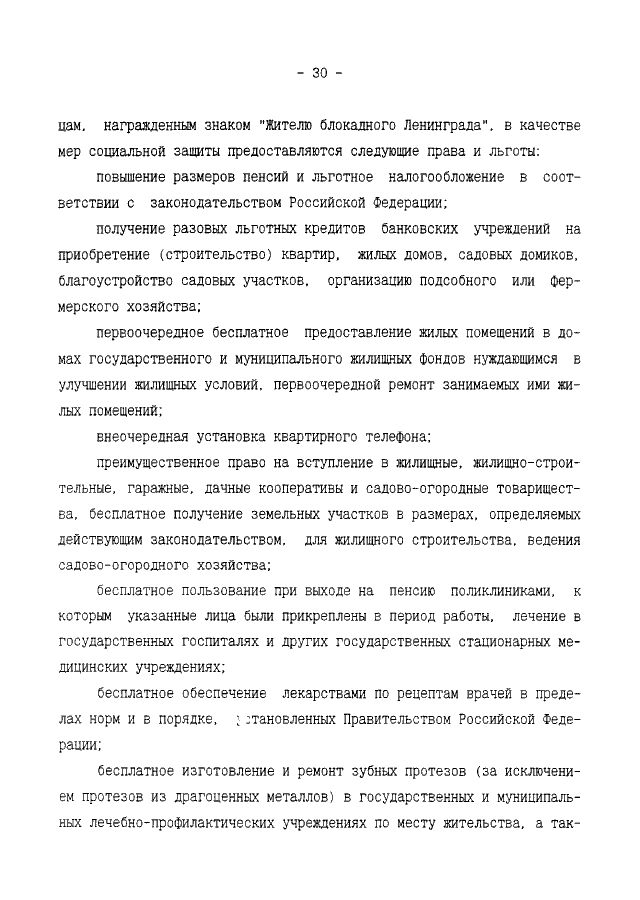 - 30 -

цам, награжденным знаком "Жителю блокадного Ленинграда", в качестве мер социальной защиты предоставляются следующие права и льготы:

повышение размеров пенсий и льготное налогообложение в соответствии с законодательством Российской Федерации;

получение разовых льготных кредитов банковских учреждений на приобретение (строительство) квартир, жилых домов, садовых домиков, благоустройство садовых участков, организацию подсобного или фермерского хозяйства;

первоочередное бесплатное предоставление жилых помещений в домах государственного и муниципального жилищных фондов нуждающимся в улучшении жилищных условий, первоочередной ремонт занимаемых ими жилых помещений;

внеочередная установка квартирного телефона;

преимущественное право на вступление в жилищные, жилищно-строительные, гаражные, дачные кооперативы и садово-огородные товарищества, бесплатное получение земельных участков в размерах, определяемых действующим законодательством, для жилищного строительства, ведения садово-огородного хозяйства;

бесплатное пользование при выходе на пенсию поликлиниками, к которым указанные лица были прикреплены в период работы, лечение в государственных госпиталях и других государственных стационарных медицинских учреждениях;

бесплатное обеспечение лекарствами по рецептам врачей в пределах норм и в порядке, установленных Правительством Российской Федерации;

бесплатное изготовление и ремонт зубных протезов (за исключением протезов из драгоценных металлов) в государственных и муниципальных лечебно-профилактических учреждениях по месту жительства, а так-